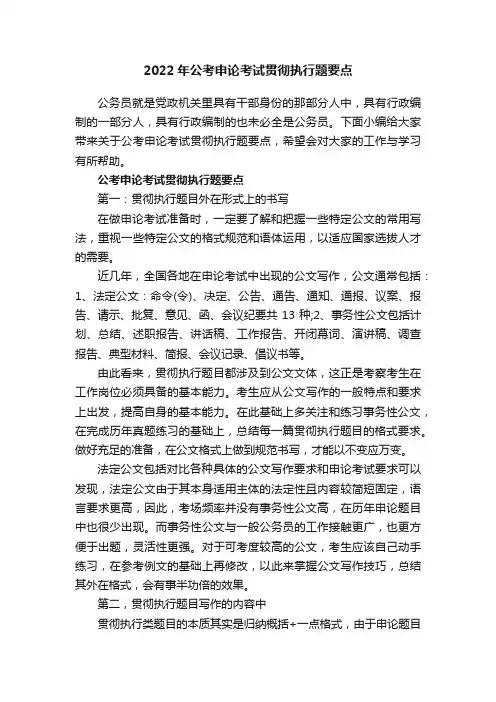 2022 年公考申论考试贯彻执行题要点

公务员就是党政机关里具有干部身份的那部分人中，具有行政编制的一部分人，具有行政编制的也未必全是公务员。下面小编给大家带来关于公考申论考试贯彻执行题要点，希望会对大家的工作与学习有所帮助。

公考申论考试贯彻执行题要点

第一：贯彻执行题目外在形式上的书写

在做申论考试准备时，一定要了解和把握一些特定公文的常用写法，重视一些特定公文的格式规范和语体运用，以适应国家选拔人才的需要。

近几年，全国各地在申论考试中出现的公文写作，公文通常包括：1、法定公文：命令(令)、决定、公告、通告、通知、通报、议案、报告、请示、批复、意见、函、会议纪要共 13 种;2、事务性公文包括计划、总结、述职报告、讲话稿、工作报告、开闭幕词、演讲稿、调查报告、典型材料、简报、会议记录、倡议书等。

由此看来，贯彻执行题目都涉及到公文文体，这正是考察考生在工作岗位必须具备的基本能力。考生应从公文写作的一般特点和要求上出发，提高自身的基本能力。在此基础上多关注和练习事务性公文，在完成历年真题练习的基础上，总结每一篇贯彻执行题目的格式要求。做好充足的准备，在公文格式上做到规范书写，才能以不变应万变。

法定公文包括对比各种具体的公文写作要求和申论考试要求可以发现，法定公文由于其本身适用主体的法定性且内容较简短固定，语言要求更高，因此，考场频率并没有事务性公文高，在历年申论题目中也很少出现。而事务性公文与一般公务员的工作接触更广，也更方便于出题，灵活性更强。对于可考度较高的公文，考生应该自己动手练习，在参考例文的基础上再修改，以此来掌握公文写作技巧，总结其外在格式，会有事半功倍的效果。

第二，贯彻执行题目写作的内容中

贯彻执行类题目的本质其实是归纳概括+一点格式，由于申论题目